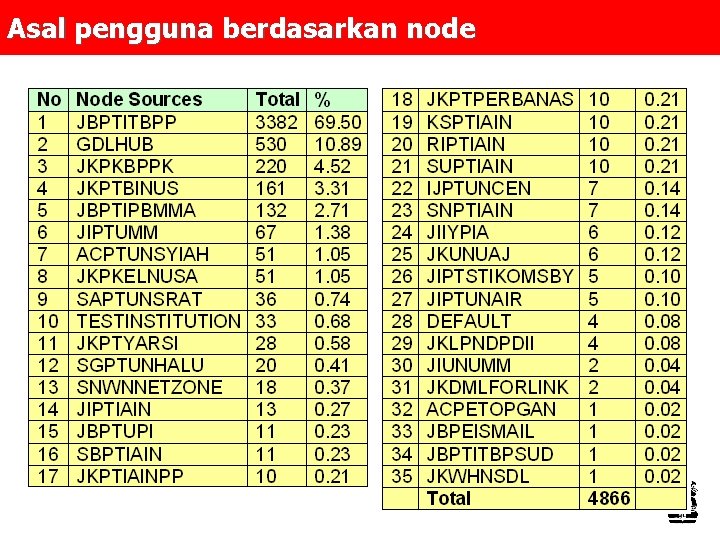 Asal pengguna berdasarkan node

| No | Node Sources | Total | % |
|---|---|---|---|
| 1 | JBPTITBPP | 3382 | 69.50 |
| 2 | GDLHUB | 530 | 10.89 |
| 3 | JKPKBPPK | 220 | 4.52 |
| 4 | JKPTBINUS | 161 | 3.31 |
| 5 | JBPTIPBMMA | 132 | 2.71 |
| 6 | JIPTUMM | 67 | 1.38 |
| 7 | ACPTUNSYIAH | 51 | 1.05 |
| 8 | JKPKELNUSA | 51 | 1.05 |
| 9 | SAPTUNSRAT | 36 | 0.74 |
| 10 | TESTINSTITUTION | 33 | 0.68 |
| 11 | JKPTYARSI | 28 | 0.58 |
| 12 | SGPTUNHALU | 20 | 0.41 |
| 13 | SNWNNETZONE | 18 | 0.37 |
| 14 | JIPTIAIN | 13 | 0.27 |
| 15 | JBPTUPI | 11 | 0.23 |
| 16 | SBPTIAIN | 11 | 0.23 |
| 17 | JKPTIAINPP | 10 | 0.21 |

| | | | |
|---|---|---|---|
| 18 | JKPTPERBANAS | 10 | 0.21 |
| 19 | KSPTIAIN | 10 | 0.21 |
| 20 | RIPTIAIN | 10 | 0.21 |
| 21 | SUPTIAIN | 10 | 0.21 |
| 22 | IJPTUNCEN | 7 | 0.14 |
| 23 | SNPTIAIN | 7 | 0.14 |
| 24 | JIIYPIA | 6 | 0.12 |
| 25 | JKUNUAJ | 6 | 0.12 |
| 26 | JIPTSTIKOMSBY | 5 | 0.10 |
| 27 | JIPTUNAIR | 5 | 0.10 |
| 28 | DEFAULT | 4 | 0.08 |
| 29 | JKLPNDPDII | 4 | 0.08 |
| 30 | JIUNUMM | 2 | 0.04 |
| 31 | JKDMLFORLINK | 2 | 0.04 |
| 32 | ACPETOPGAN | 1 | 0.02 |
| 33 | JBPEISMAIL | 1 | 0.02 |
| 34 | JBPTITBPSUD | 1 | 0.02 |
| 35 | JKWHNSDL | 1 | 0.02 |
| | Total | 4866 | |